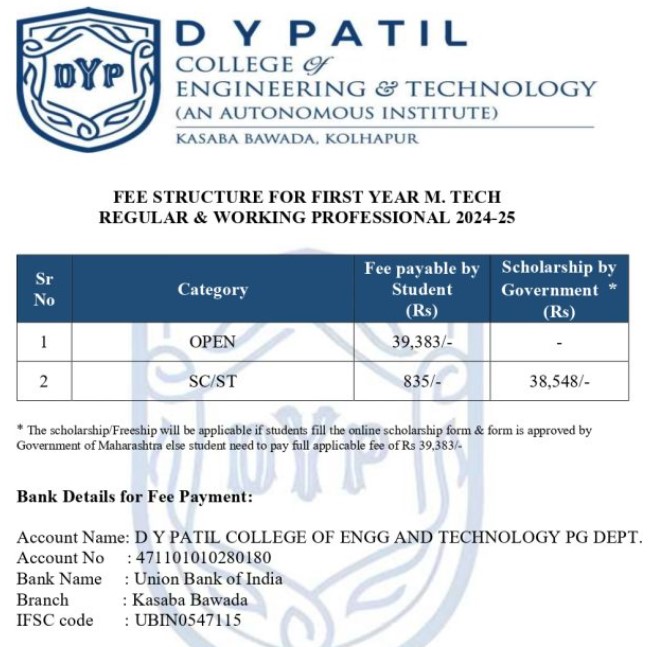 DYP

D Y PATIL
COLLEGE of
ENGINEERING & TECHNOLOGY
(AN AUTONOMOUS INSTITUTE)
KASABA BAWADA, KOLHAPUR

FEE STRUCTURE FOR FIRST YEAR M. TECH
REGULAR & WORKING PROFESSIONAL 2024-25

| Sr No | Category | Fee payable by Student (Rs) | Scholarship by Government * (Rs) |
|---|---|---|---|
| 1 | OPEN | 39,383/- | - |
| 2 | SC/ST | 835/- | 38,548/- |

* The scholarship/Freeship will be applicable if students fill the online scholarship form & form is approved by Government of Maharashtra else student need to pay full applicable fee of Rs 39,383/-

Bank Details for Fee Payment:

Account Name: D Y PATIL COLLEGE OF ENGG AND TECHNOLOGY PG DEPT.
Account No : 471101010280180
Bank Name : Union Bank of India
Branch : Kasaba Bawada
IFSC code : UBIN0547115